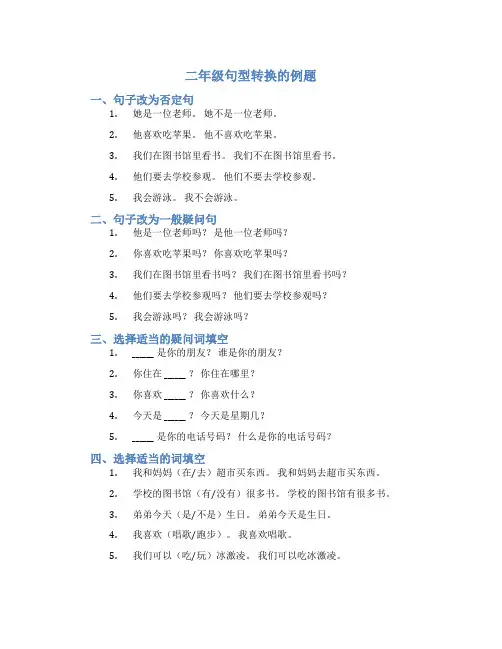 二年级句型转换的例题

一、句子改为否定句

1. 她是一位老师。 她不是一位老师。

2. 他喜欢吃苹果。 他不喜欢吃苹果。

3. 我们在图书馆里看书。 我们不在图书馆里看书。

4. 他们要去学校参观。 他们不要去学校参观。

5. 我会游泳。 我不会游泳。

二、句子改为一般疑问句

1. 他是一位老师吗？ 是他一位老师吗？

2. 你喜欢吃苹果吗？ 你喜欢吃苹果吗？

3. 我们在图书馆里看书吗？ 我们在图书馆里看书吗？

4. 他们要去学校参观吗？ 他们要去学校参观吗？

5. 我会游泳吗？ 我会游泳吗？

三、选择适当的疑问词填空

1. ____ 是你的朋友？ 谁是你的朋友？

2. 你住在 ____ ？ 你住在哪里？

3. 你喜欢 ____ ？ 你喜欢什么？

4. 今天是 ____ ？ 今天是星期几？

5. ____ 是你的电话号码？ 什么是你的电话号码？

四、选择适当的词填空

1. 我和妈妈（在/去）超市买东西。 我和妈妈去超市买东西。

2. 学校的图书馆（有/没有）很多书。 学校的图书馆有很多书。

3. 弟弟今天（是/不是）生日。 弟弟今天是生日。

4. 我喜欢（唱歌/跑步）。 我喜欢唱歌。

5. 我们可以（吃/玩）冰激凌。 我们可以吃冰激凌。